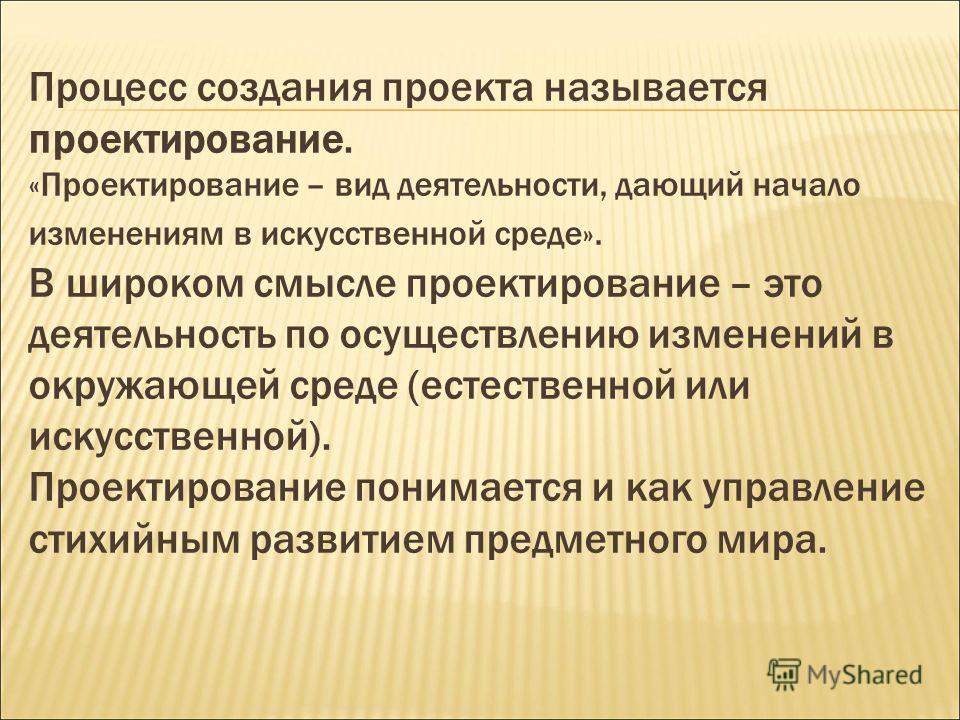 Процесс создания проекта называется проектирование.
«Проектирование – вид деятельности, дающий начало изменениям в искусственной среде».
В широком смысле проектирование – это деятельность по осуществлению изменений в окружающей среде (естественной или искусственной).
Проектирование понимается и как управление стихийным развитием предметного мира.

MyShared